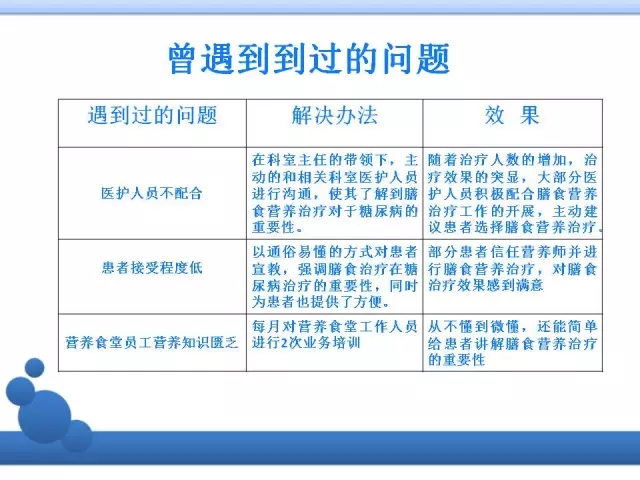 曾遇到到过的问题

| 遇到过的问题 | 解决办法 | 效 果 |
|---|---|---|
| 医护人员不配合 | 在科室主任的带领下，主动的和相关科室医护人员进行沟通，使其了解到膳食营养治疗对于糖尿病的重要性。 | 随着治疗人数的增加，治疗效果的突显，大部分医护人员积极配合膳食营养治疗工作的开展，主动建议患者选择膳食营养治疗。 |
| 患者接受程度低 | 以通俗易懂的方式对患者宣教，强调膳食治疗在糖尿病治疗的重要性，同时为患者也提供了方便。 | 部分患者信任营养师并进行膳食营养治疗，对膳食治疗效果感到满意 |
| 营养食堂员工营养知识匮乏 | 每月对营养食堂工作人员进行2次业务培训 | 从不懂到微懂，还能简单给患者讲解膳食营养治疗的重要性 |